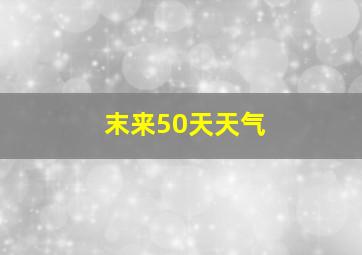 未来50天天气